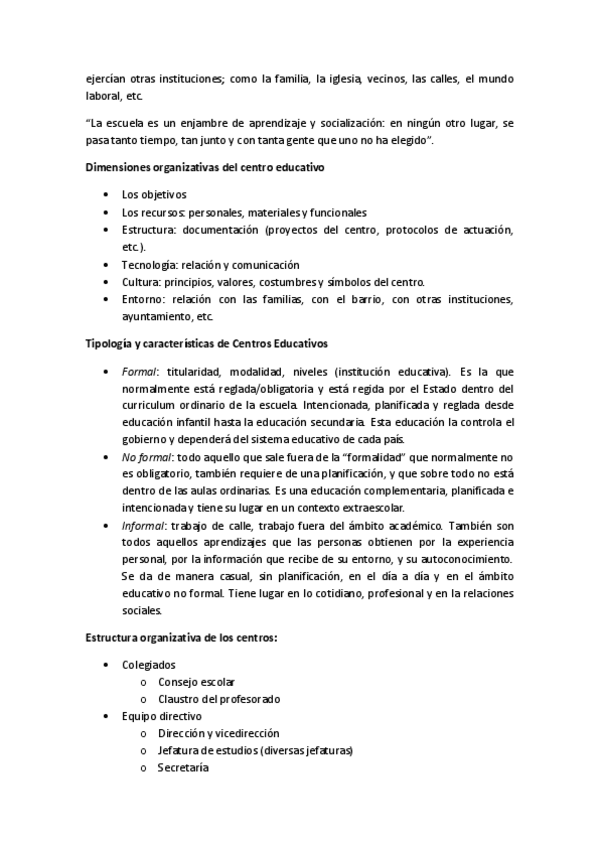 ejercían otras instituciones; como la familia, la iglesia, vecinos, las calles, el mundo laboral, etc.

"La escuela es un enjambre de aprendizaje y socialización: en ningún otro lugar, se pasa tanto tiempo, tan junto y con tanta gente que uno no ha elegido".

Dimensiones organizativas del centro educativo

- Los objetivos
- Los recursos: personales, materiales y funcionales
- Estructura: documentación (proyectos del centro, protocolos de actuación, etc.).
- Tecnología: relación y comunicación
- Cultura: principios, valores, costumbres y símbolos del centro.
- Entorno: relación con las familias, con el barrio, con otras instituciones, ayuntamiento, etc.

Tipología y características de Centros Educativos

- Formal: titularidad, modalidad, niveles (institución educativa). Es la que normalmente está reglada/obligatoria y está regida por el Estado dentro del curriculum ordinario de la escuela. Intencionada, planificada y reglada desde educación infantil hasta la educación secundaria. Esta educación la controla el gobierno y dependerá del sistema educativo de cada país.
- No formal: todo aquello que sale fuera de la "formalidad" que normalmente no es obligatorio, también requiere de una planificación, y que sobre todo no está dentro de las aulas ordinarias. Es una educación complementaria, planificada e intencionada y tiene su lugar en un contexto extraescolar.
- Informal: trabajo de calle, trabajo fuera del ámbito académico. También son todos aquellos aprendizajes que las personas obtienen por la experiencia personal, por la información que recibe de su entorno, y su autoconocimiento. Se da de manera casual, sin planificación, en el día a día y en el ámbito educativo no formal. Tiene lugar en lo cotidiano, profesional y en la relaciones sociales.

Estructura organizativa de los centros:

- Colegiados
  o Consejo escolar
  o Claustro del profesorado
- Equipo directivo
  o Dirección y vicedirección
  o Jefatura de estudios (diversas jefaturas)
  o Secretaría